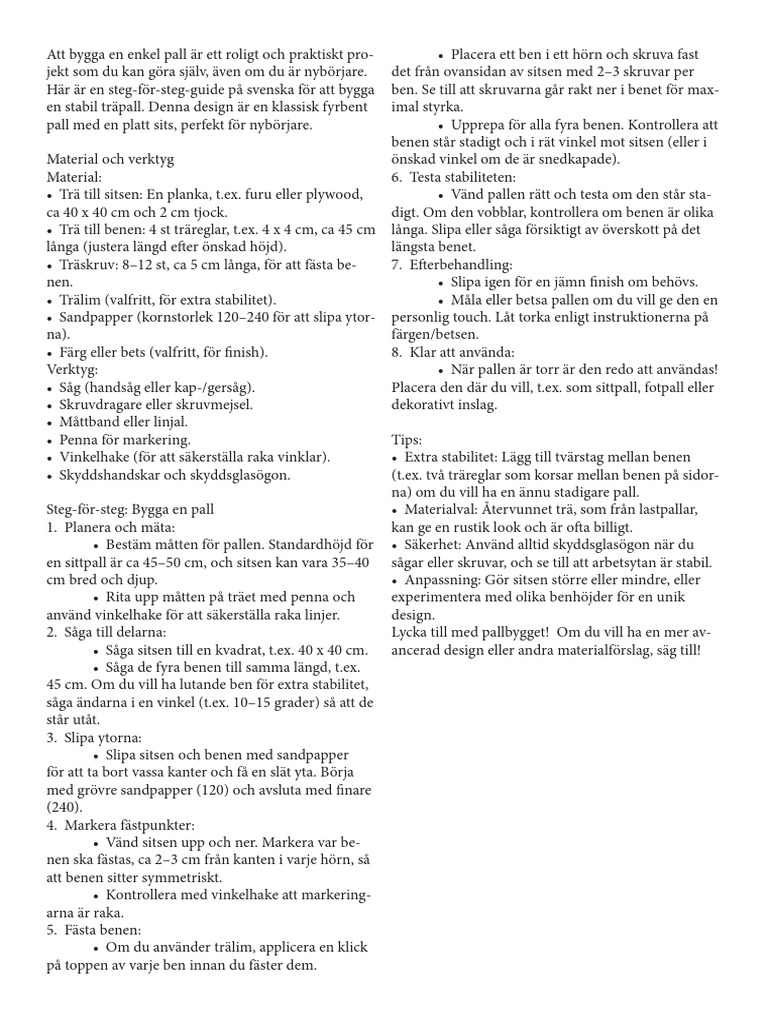 Att bygga en enkel pall är ett roligt och praktiskt projekt som du kan göra själv, även om du är nybörjare. Här är en steg-för-steg-guide på svenska för att bygga en stabil träpall. Denna design är en klassisk fyrbent pall med en platt sits, perfekt för nybörjare.

Material och verktyg
Material:
• Trä till sitsen: En planka, t.ex. furu eller plywood, ca 40 x 40 cm och 2 cm tjock.
• Trä till benen: 4 st träreglar, t.ex. 4 x 4 cm, ca 45 cm långa (justera längd efter önskad höjd).
• Träskruv: 8–12 st, ca 5 cm långa, för att fästa benen.
• Trälim (valfritt, för extra stabilitet).
• Sandpapper (kornstorlek 120–240 för att slipa ytorna).
• Färg eller bets (valfritt, för finish).
Verktyg:
• Såg (handsåg eller kap-/gersåg).
• Skruvdragare eller skruvmejsel.
• Måttband eller linjal.
• Penna för markering.
• Vinkelhake (för att säkerställa raka vinklar).
• Skyddshandskar och skyddsglasögon.

Steg-för-steg: Bygga en pall
1. Planera och mäta:
• Bestäm måtten för pallen. Standardhöjd för en sittpall är ca 45–50 cm, och sitsen kan vara 35–40 cm bred och djup.
• Rita upp måtten på träet med penna och använd vinkelhake för att säkerställa raka linjer.
2. Såga till delarna:
• Såga sitsen till en kvadrat, t.ex. 40 x 40 cm.
• Såga de fyra benen till samma längd, t.ex. 45 cm. Om du vill ha lutande ben för extra stabilitet, såga ändarna i en vinkel (t.ex. 10–15 grader) så att de står utåt.
3. Slipa ytorna:
• Slipa sitsen och benen med sandpapper för att ta bort vassa kanter och få en slät yta. Börja med grövre sandpapper (120) och avsluta med finare (240).
4. Markera fästpunkter:
• Vänd sitsen upp och ner. Markera var benen ska fästas, ca 2–3 cm från kanten i varje hörn, så att benen sitter symmetriskt.
• Kontrollera med vinkelhake att markeringarna är raka.
5. Fästa benen:
• Om du använder trälim, applicera en klick på toppen av varje ben innan du fäster dem.
• Placera ett ben i ett hörn och skruva fast det från ovansidan av sitsen med 2–3 skruvar per ben. Se till att skruvarna går rakt ner i benet för maximal styrka.
• Upprepa för alla fyra benen. Kontrollera att benen står stadigt och i rät vinkel mot sitsen (eller i önskad vinkel om de är snedkapade).
6. Testa stabiliteten:
• Vänd pallen rätt och testa om den står stadigt. Om den vobblar, kontrollera om benen är olika långa. Slipa eller såga försiktigt av överskott på det längsta benet.
7. Efterbehandling:
• Slipa igen för en jämn finish om behövs.
• Måla eller betsa pallen om du vill ge den en personlig touch. Låt torka enligt instruktionerna på färgen/betsen.
8. Klar att använda:
• När pallen är torr är den redo att användas! Placera den där du vill, t.ex. som sittpall, fotpall eller dekorativt inslag.

Tips:
• Extra stabilitet: Lägg till tvärstag mellan benen (t.ex. två träreglar som korsar mellan benen på sidorna) om du vill ha en ännu stadigare pall.
• Materialval: Återvunnet trä, som från lastpallar, kan ge en rustik look och är ofta billigt.
• Säkerhet: Använd alltid skyddsglasögon när du sågar eller skruvar, och se till att arbetsytan är stabil.
• Anpassning: Gör sitsen större eller mindre, eller experimentera med olika benhöjder för en unik design.
Lycka till med pallbygget! Om du vill ha en mer avancerad design eller andra materialförslag, säg till!